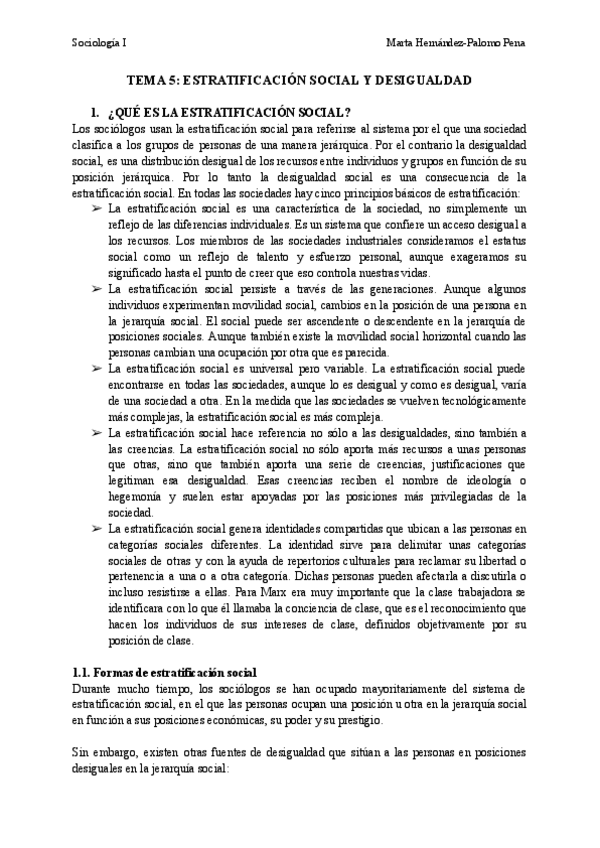 Sociología I

Marta Hernández-Palomo Pena

TEMA 5: ESTRATIFICACIÓN SOCIAL Y DESIGUALDAD

1. ¿QUÉ ES LA ESTRATIFICACIÓN SOCIAL?

Los sociólogos usan la estratificación social para referirse al sistema por el que una sociedad clasifica a los grupos de personas de una manera jerárquica. Por el contrario la desigualdad social, es una distribución desigual de los recursos entre individuos y grupos en función de su posición jerárquica. Por lo tanto la desigualdad social es una consecuencia de la estratificación social. En todas las sociedades hay cinco principios básicos de estratificación:

➢ La estratificación social es una característica de la sociedad, no simplemente un reflejo de las diferencias individuales. Es un sistema que confiere un acceso desigual a los recursos. Los miembros de las sociedades industriales consideramos el estatus social como un reflejo de talento y esfuerzo personal, aunque exageramos su significado hasta el punto de creer que eso controla nuestras vidas.

➢ La estratificación social persiste a través de las generaciones. Aunque algunos individuos experimentan movilidad social, cambios en la posición de una persona en la jerarquía social. El social puede ser ascendente o descendente en la jerarquía de posiciones sociales. Aunque también existe la movilidad social horizontal cuando las personas cambian una ocupación por otra que es parecida.

➢ La estratificación social es universal pero variable. La estratificación social puede encontrarse en todas las sociedades, aunque lo es desigual y como es desigual, varía de una sociedad a otra. En la medida que las sociedades se vuelven tecnológicamente más complejas, la estratificación social es más compleja.

➢ La estratificación social hace referencia no sólo a las desigualdades, sino también a las creencias. La estratificación social no sólo aporta más recursos a unas personas que otras, sino que también aporta una serie de creencias, justificaciones que legitiman esa desigualdad. Esas creencias reciben el nombre de ideología o hegemonía y suelen estar apoyadas por las posiciones más privilegiadas de la sociedad.

➢ La estratificación social genera identidades compartidas que ubican a las personas en categorías sociales diferentes. La identidad sirve para delimitar unas categorías sociales de otras y con la ayuda de repertorios culturales para reclamar su libertad o pertenencia a una o a otra categoría. Dichas personas pueden afectarla a discutirla o incluso resistirse a ellas. Para Marx era muy importante que la clase trabajadora se identificara con lo que él llamaba la conciencia de clase, que es el reconocimiento que hacen los individuos de sus intereses de clase, definidos objetivamente por su posición de clase.

1.1. Formas de estratificación social

Durante mucho tiempo, los sociólogos se han ocupado mayoritariamente del sistema de estratificación social, en el que las personas ocupan una posición u otra en la jerarquía social en función a sus posiciones económicas, su poder y su prestigio.

Sin embargo, existen otras fuentes de desigualdad que sitúan a las personas en posiciones desiguales en la jerarquía social: